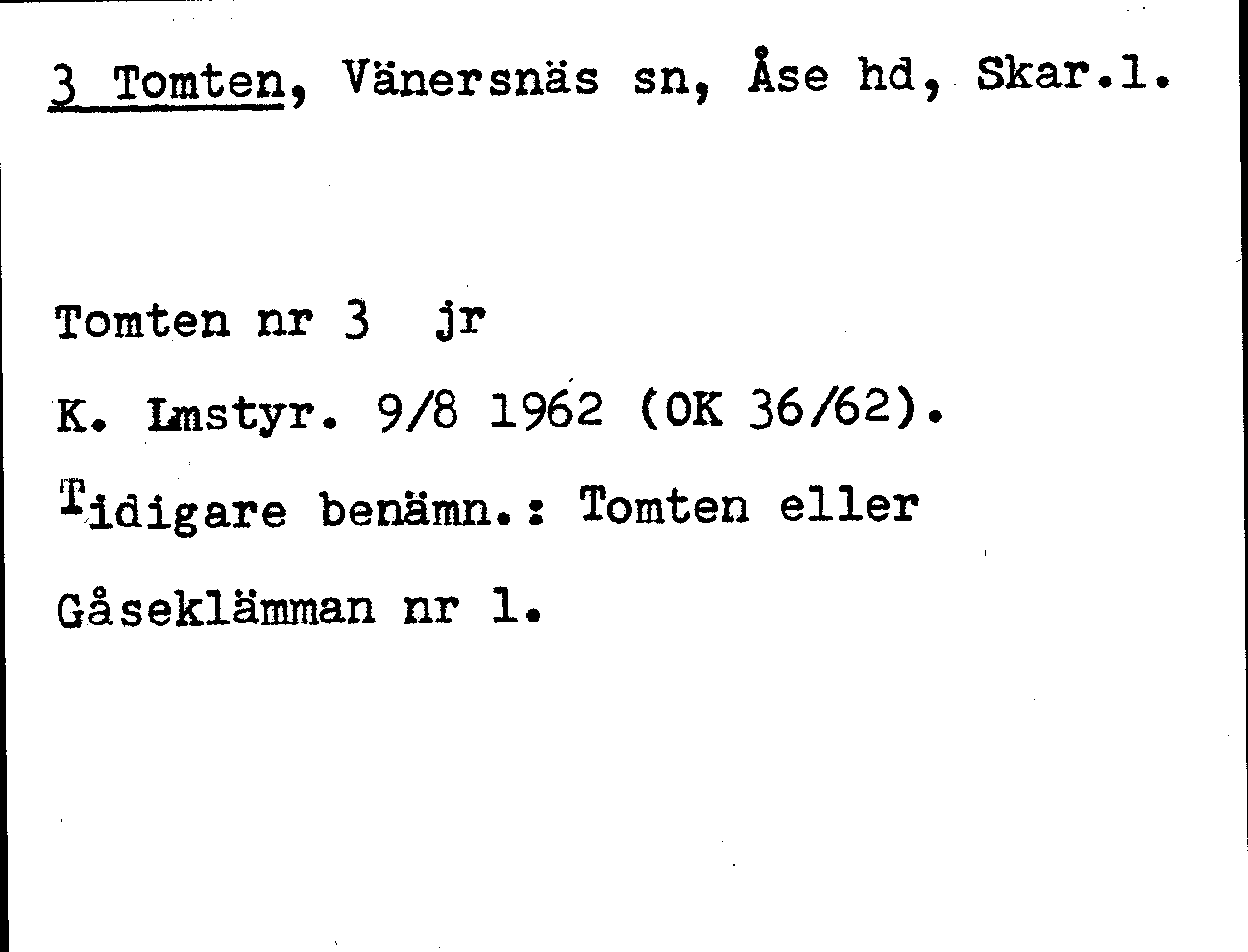 3 Tomten, Vänersnäs sn, Åse hd, Skar.l.

Tomten nr 3 jr

K. Lmstyr. 9/8 1962 (OK 36/62).

Tidigare benämn.: Tomten eller Gåseklämman nr 1.